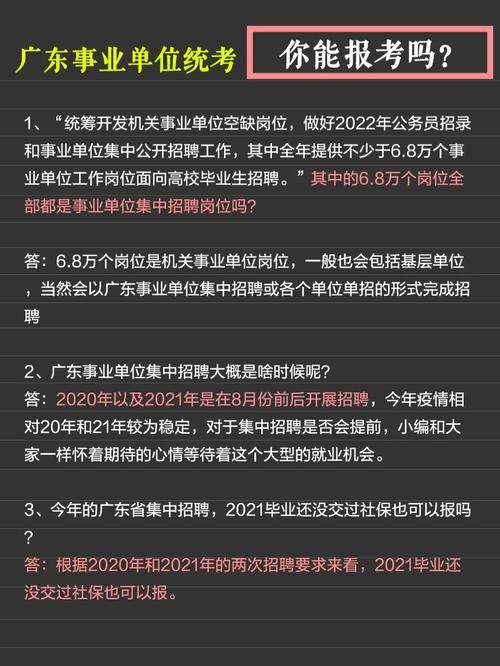 广东事业单位统考

你能报考吗？

1、“统筹开发机关事业单位空缺岗位，做好2022年公务员招录和事业单位集中公开招聘工作，其中全年提供不少于6.8万个事业单位工作岗位面向高校毕业生招聘。”其中的6.8万个岗位全部都是事业单位集中招聘岗位吗？

答：6.8万个岗位是机关事业单位岗位，一般也会包括基层单位，当然会以广东事业单位集中招聘或各个单位单招的形式完成招聘

2、广东事业单位集中招聘大概是啥时候呢？
答：2020年以及2021年是在8月份前后开展招聘，今年疫情相对20年和21年较为稳定，对于集中招聘是否会提前，小编和大家一样怀着期待的心情等待着这个大型的就业机会。

3、今年的广东省集中招聘，2021毕业还没交过社保也可以报吗？
答：根据2020年和2021年的两次招聘要求来看，2021毕业还没交过社保也可以报。